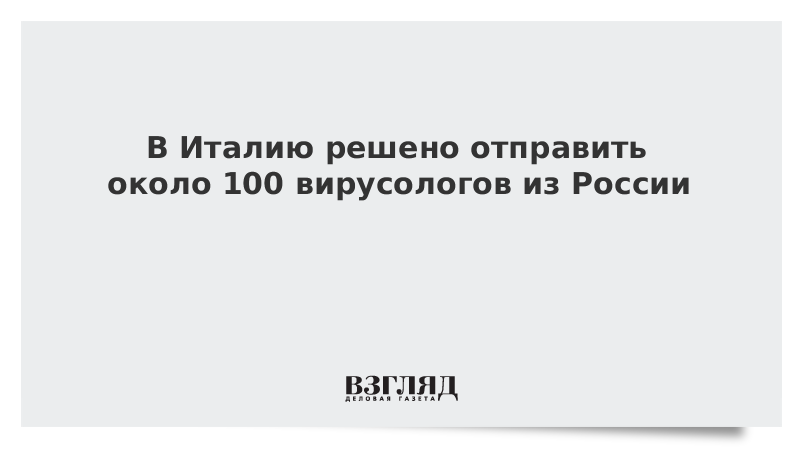 В Италию решено отправить около 100 вирусологов из России

ВЗГЛЯД
ДЕЛОВАЯ ГАЗЕТА